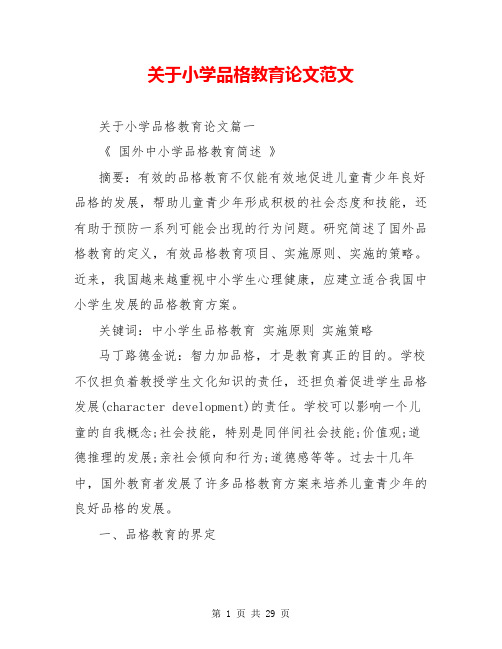 关于小学品格教育论文范文

关于小学品格教育论文篇一

《 国外中小学品格教育简述 》

摘要：有效的品格教育不仅能有效地促进儿童青少年良好品格的发展，帮助儿童青少年形成积极的社会态度和技能，还有助于预防一系列可能会出现的行为问题。研究简述了国外品格教育的定义，有效品格教育项目、实施原则、实施的策略。近来，我国越来越重视中小学生心理健康，应建立适合我国中小学生发展的品格教育方案。

关键词：中小学生品格教育 实施原则 实施策略

马丁路德金说：智力加品格，才是教育真正的目的。学校不仅担负着教授学生文化知识的责任，还担负着促进学生品格发展(character development)的责任。学校可以影响一个儿童的自我概念;社会技能，特别是同伴间社会技能;价值观;道德推理的发展;亲社会倾向和行为;道德感等等。过去十几年中，国外教育者发展了许多品格教育方案来培养儿童青少年的良好品格的发展。

一、品格教育的界定

第 1 页 共 29 页